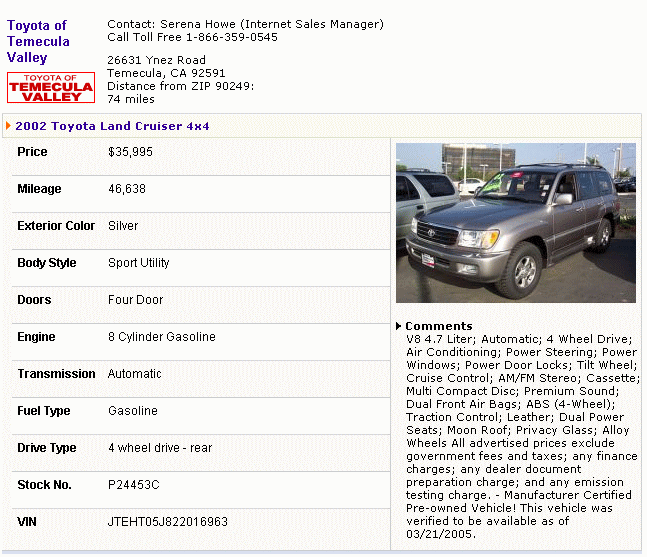 Toyota of Temecula Valley

TOYOTA OF TEMECULA VALLEY

Contact: Serena Howe (Internet Sales Manager)
Call Toll Free 1-866-359-0545

26631 Ynez Road
Temecula, CA 92591
Distance from ZIP 90249:
74 miles

2002 Toyota Land Cruiser 4x4

| Price | $35,995 |
|---|---|
| Mileage | 46,638 |
| Exterior Color | Silver |
| Body Style | Sport Utility |
| Doors | Four Door |
| Engine | 8 Cylinder Gasoline |
| Transmission | Automatic |
| Fuel Type | Gasoline |
| Drive Type | 4 wheel drive - rear |
| Stock No. | P24453C |
| VIN | JTEHT05J822016963 |

Comments
V8 4.7 Liter; Automatic; 4 Wheel Drive; Air Conditioning; Power Steering; Power Windows; Power Door Locks; Tilt Wheel; Cruise Control; AM/FM Stereo; Cassette; Multi Compact Disc; Premium Sound; Dual Front Air Bags; ABS (4-Wheel); Traction Control; Leather; Dual Power Seats; Moon Roof; Privacy Glass; Alloy Wheels All advertised prices exclude government fees and taxes; any finance charges; any dealer document preparation charge; and any emission testing charge. - Manufacturer Certified Pre-owned Vehicle! This vehicle was verified to be available as of 03/21/2005.